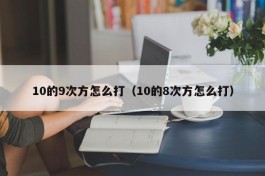 10的9次方怎么打（10的8次方怎么打）